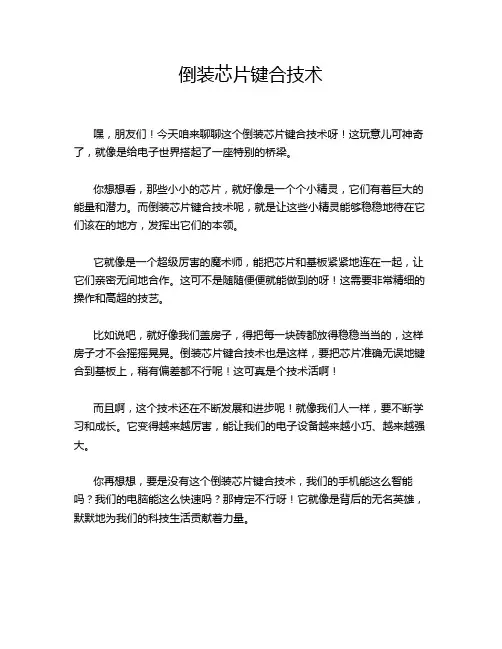 倒装芯片键合技术

嘿，朋友们！今天咱来聊聊这个倒装芯片键合技术呀！这玩意儿可神奇了，就像是给电子世界搭起了一座特别的桥梁。

你想想看，那些小小的芯片，就好像是一个个小精灵，它们有着巨大的能量和潜力。而倒装芯片键合技术呢，就是让这些小精灵能够稳稳地待在它们该在的地方，发挥出它们的本领。

它就像是一个超级厉害的魔术师，能把芯片和基板紧紧地连在一起，让它们亲密无间地合作。这可不是随随便便就能做到的呀！这需要非常精细的操作和高超的技艺。

比如说吧，就好像我们盖房子，得把每一块砖都放得稳稳当当的，这样房子才不会摇摇晃晃。倒装芯片键合技术也是这样，要把芯片准确无误地键合到基板上，稍有偏差都不行呢！这可真是个技术活啊！

而且啊，这个技术还在不断发展和进步呢！就像我们人一样，要不断学习和成长。它变得越来越厉害，能让我们的电子设备越来越小巧、越来越强大。

你再想想，要是没有这个倒装芯片键合技术，我们的手机能这么智能吗？我们的电脑能这么快速吗？那肯定不行呀！它就像是背后的无名英雄，默默地为我们的科技生活贡献着力量。